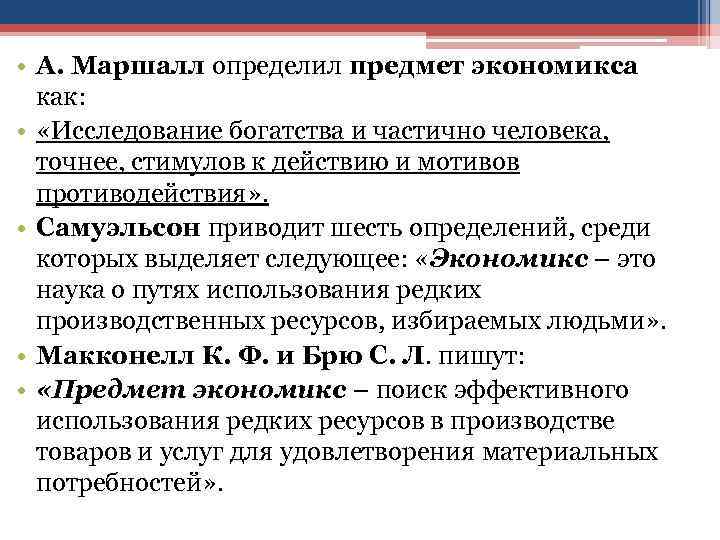 • А. Маршалл определил предмет экономикса как:

• «Исследование богатства и частично человека, точнее, стимулов к действию и мотивов противодействия».

• Самуэльсон приводит шесть определений, среди которых выделяет следующее: «Экономикс – это наука о путях использования редких производственных ресурсов, избираемых людьми».

• Макконелл К. Ф. и Брю С. Л. пишут:

• «Предмет экономикс – поиск эффективного использования редких ресурсов в производстве товаров и услуг для удовлетворения материальных потребностей».